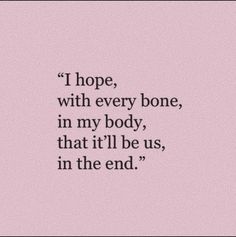 “I hope,
with every bone,
in my body,
that it’ll be us,
in the end.”